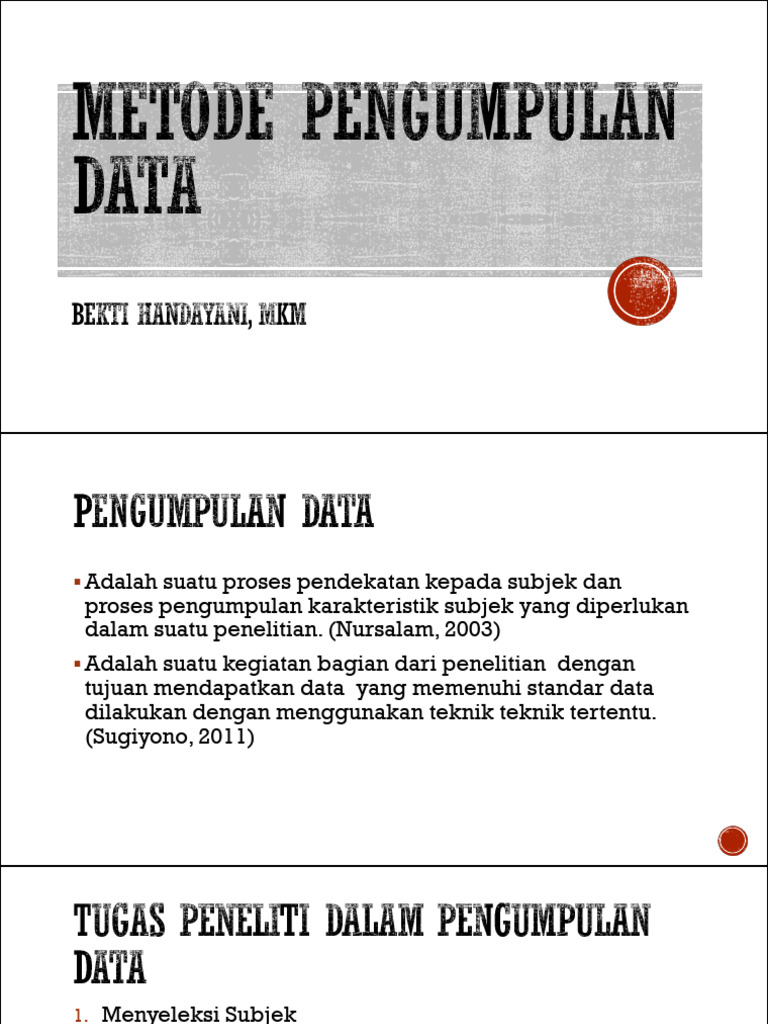 METODE PENGUMPULAN DATA

BEKTI HANDAYANI, MKM

PENGUMPULAN DATA

▪ Adalah suatu proses pendekatan kepada subjek dan proses pengumpulan karakteristik subjek yang diperlukan dalam suatu penelitian. (Nursalam, 2003)

▪ Adalah suatu kegiatan bagian dari penelitian dengan tujuan mendapatkan data yang memenuhi standar data dilakukan dengan menggunakan teknik teknik tertentu. (Sugiyono, 2011)

TUGAS PENELITI DALAM PENGUMPULAN DATA

1. Menyeleksi Subjek